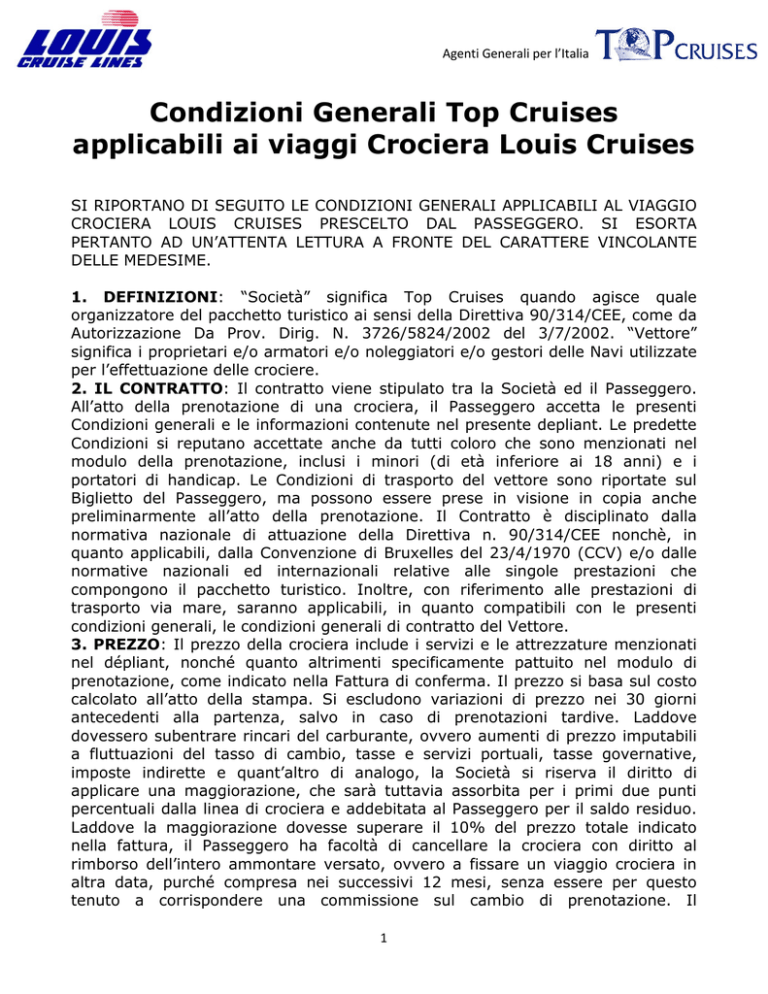 LOUIS CRUISE LINES

Agenti Generali per l'Italia TOP CRUISES

Condizioni Generali Top Cruises applicabili ai viaggi Crociera Louis Cruises

SI RIPORTANO DI SEGUITO LE CONDIZIONI GENERALI APPLICABILI AL VIAGGIO CROCIERA LOUIS CRUISES PRESCELTO DAL PASSEGGERO. SI ESORTA PERTANTO AD UN'ATTENTA LETTURA A FRONTE DEL CARATTERE VINCOLANTE DELLE MEDESIME.

1. DEFINIZIONI: "Società" significa Top Cruises quando agisce quale organizzatore del pacchetto turistico ai sensi della Direttiva 90/314/CEE, come da Autorizzazione Da Prov. Dirig. N. 3726/5824/2002 del 3/7/2002. "Vettore" significa i proprietari e/o armatori e/o noleggiatori e/o gestori delle Navi utilizzate per l'effettuazione delle crociere.
2. IL CONTRATTO: Il contratto viene stipulato tra la Società ed il Passeggero. All'atto della prenotazione di una crociera, il Passeggero accetta le presenti Condizioni generali e le informazioni contenute nel presente depliant. Le predette Condizioni si reputano accettate anche da tutti coloro che sono menzionati nel modulo della prenotazione, inclusi i minori (di età inferiore ai 18 anni) e i portatori di handicap. Le Condizioni di trasporto del vettore sono riportate sul Biglietto del Passeggero, ma possono essere prese in visione in copia anche preliminarmente all'atto della prenotazione. Il Contratto è disciplinato dalla normativa nazionale di attuazione della Direttiva n. 90/314/CEE nonchè, in quanto applicabili, dalla Convenzione di Bruxelles del 23/4/1970 (CCV) e/o dalle normative nazionali ed internazionali relative alle singole prestazioni che compongono il pacchetto turistico. Inoltre, con riferimento alle prestazioni di trasporto via mare, saranno applicabili, in quanto compatibili con le presenti condizioni generali, le condizioni generali di contratto del Vettore.
3. PREZZO: Il prezzo della crociera include i servizi e le attrezzature menzionati nel dépliant, nonché quanto altrimenti specificamente pattuito nel modulo di prenotazione, come indicato nella Fattura di conferma. Il prezzo si basa sul costo calcolato all'atto della stampa. Si escludono variazioni di prezzo nei 30 giorni antecedenti alla partenza, salvo in caso di prenotazioni tardive. Laddove dovessero subentrare rincari del carburante, ovvero aumenti di prezzo imputabili a fluttuazioni del tasso di cambio, tasse e servizi portuali, tasse governative, imposte indirette e quant'altro di analogo, la Società si riserva il diritto di applicare una maggiorazione, che sarà tuttavia assorbita per i primi due punti percentuali dalla linea di crociera e addebitata al Passeggero per il saldo residuo. Laddove la maggiorazione dovesse superare il 10% del prezzo totale indicato nella fattura, il Passeggero ha facoltà di cancellare la crociera con diritto al rimborso dell'intero ammontare versato, ovvero a fissare un viaggio crociera in altra data, purché compresa nei successivi 12 mesi, senza essere per questo tenuto a corrispondere una commissione sul cambio di prenotazione. Il

1